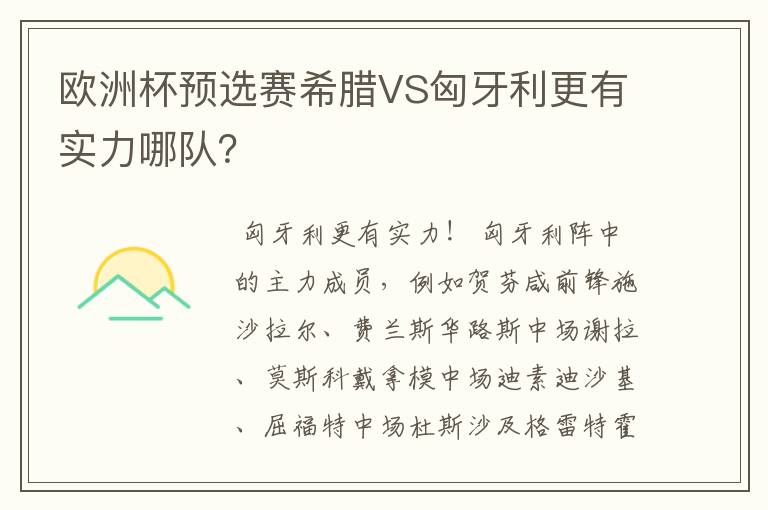 欧洲杯预选赛希腊VS匈牙利更有实力哪队?

匈牙利更有实力！ 匈牙利阵中的主力成员，例如贺芬咸前锋施沙拉尔、费兰斯华路斯中场谢拉、莫斯科戴拿模中场迪素迪沙基、屈福特中场杜斯沙及格雷特霍